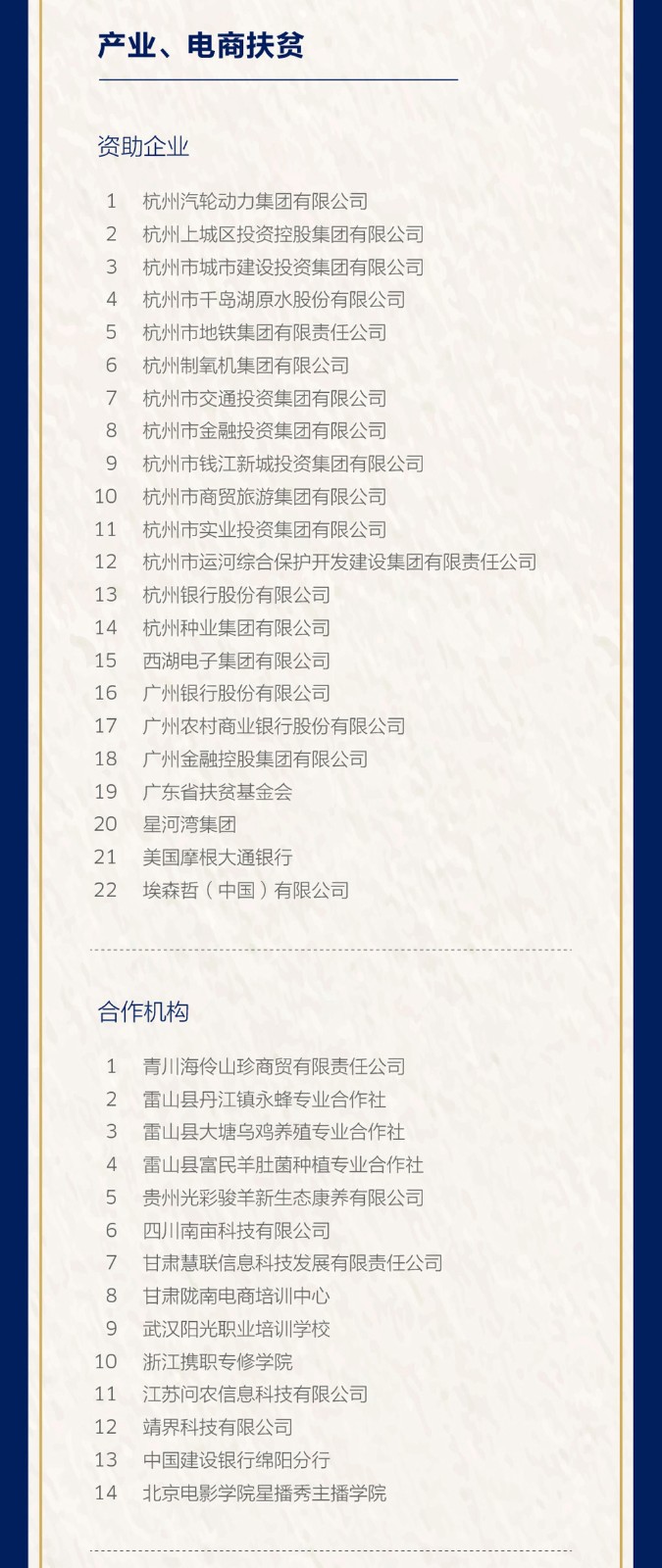 产业、电商扶贫

资助企业

1 杭州汽轮动力集团有限公司
2 杭州上城区投资控股集团有限公司
3 杭州市城市建设投资集团有限公司
4 杭州市千岛湖原水股份有限公司
5 杭州市地铁集团有限责任公司
6 杭州制氧机集团有限公司
7 杭州市交通投资集团有限公司
8 杭州市金融投资集团有限公司
9 杭州市钱江新城投资集团有限公司
10 杭州市商贸旅游集团有限公司
11 杭州市实业投资集团有限公司
12 杭州市运河综合保护开发建设集团有限责任公司
13 杭州银行股份有限公司
14 杭州种业集团有限公司
15 西湖电子集团有限公司
16 广州银行股份有限公司
17 广州农村商业银行股份有限公司
18 广州金融控股集团有限公司
19 广东省扶贫基金会
20 星河湾集团
21 美国摩根大通银行
22 埃森哲（中国）有限公司

合作机构

1 青川海伶山珍商贸有限责任公司
2 雷山县丹江镇永蜂专业合作社
3 雷山县大塘乌鸡养殖专业合作社
4 雷山县富民羊肚菌种植专业合作社
5 贵州光彩骏羊新生态康养有限公司
6 四川南亩科技有限公司
7 甘肃慧联信息科技发展有限责任公司
8 甘肃陇南电商培训中心
9 武汉阳光职业培训学校
10 浙江携职专修学院
11 江苏问农信息科技有限公司
12 靖界科技有限公司
13 中国建设银行绵阳分行
14 北京电影学院星播秀主播学院